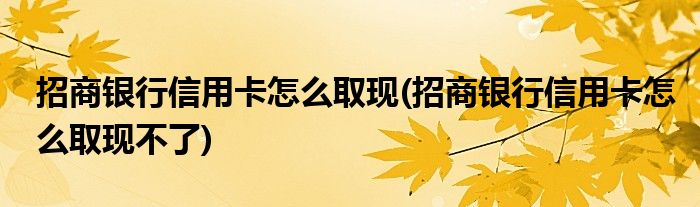 招商银行信用卡怎么取现(招商银行信用卡怎么取现不了)